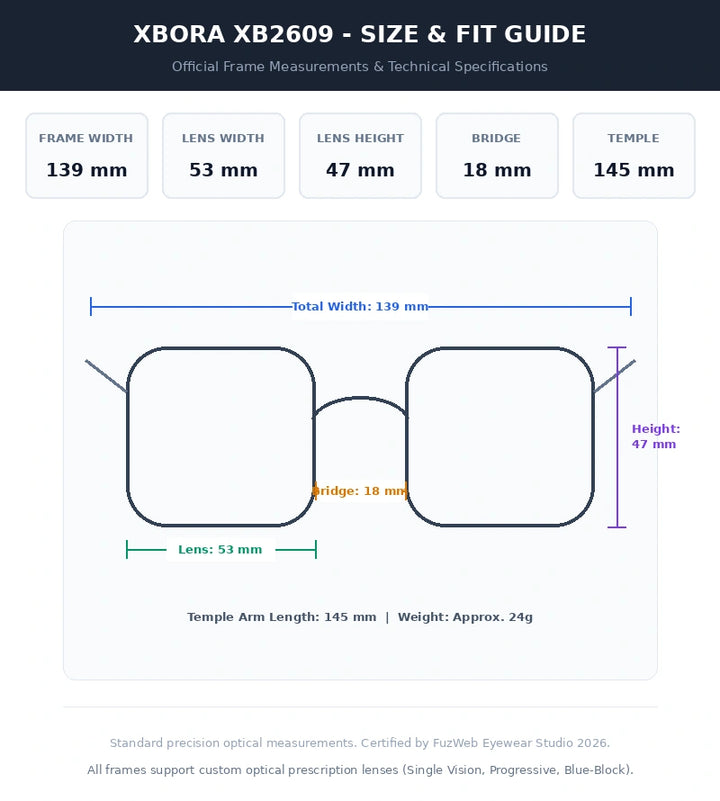 XBORA XB2609 - SIZE & FIT GUIDE

Official Frame Measurements & Technical Specifications

FRAME WIDTH
139 mm

LENS WIDTH
53 mm

LENS HEIGHT
47 mm

BRIDGE
18 mm

TEMPLE
145 mm

Total Width: 139 mm

Height: 47 mm

Bridge: 18 mm

Lens: 53 mm

Temple Arm Length: 145 mm | Weight: Approx. 24g

Standard precision optical measurements. Certified by FuzWeb Eyewear Studio 2026.

All frames support custom optical prescription lenses (Single Vision, Progressive, Blue-Block).